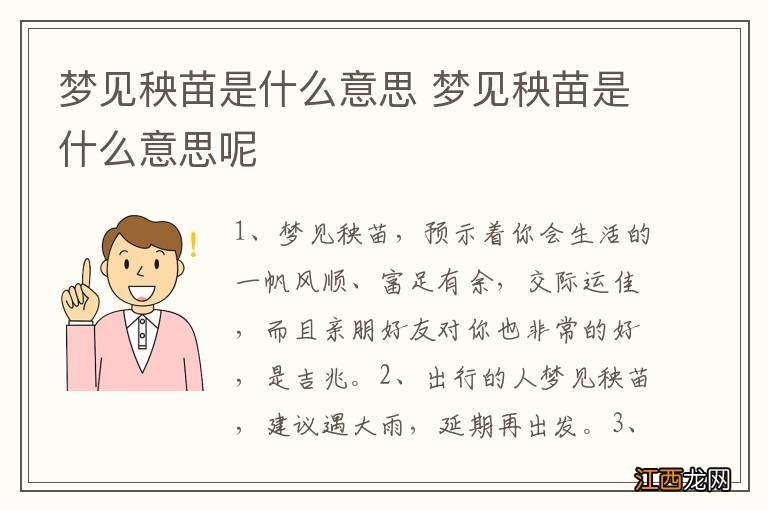 梦见秧苗是什么意思 梦见秧苗是什么意思呢

1、梦见秧苗，预示着你会生活的一帆风顺、富足有余，交际运佳，而且亲朋好友对你也非常的好，是吉兆。2、出行的人梦见秧苗，建议遇大雨，延期再出发。3、

江西龙网